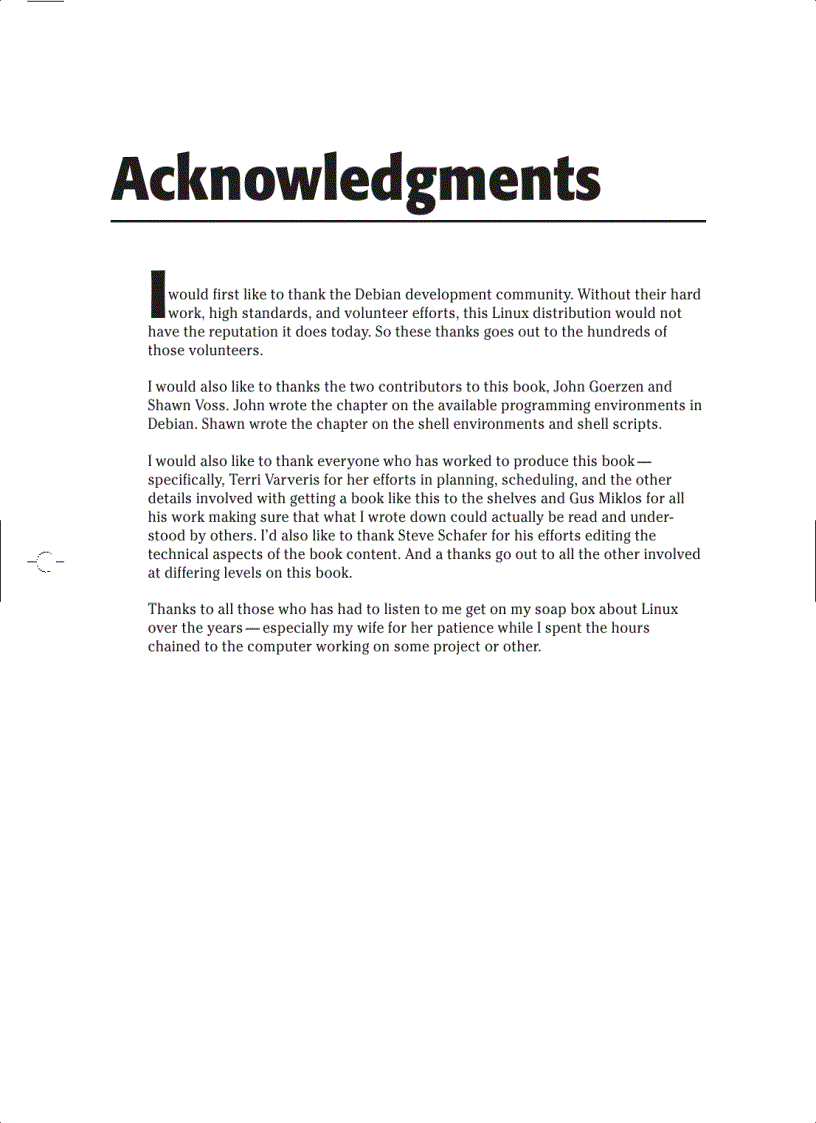 Acknowledgments

I would first like to thank the Debian development community. Without their hard work, high standards, and volunteer efforts, this Linux distribution would not have the reputation it does today. So these thanks goes out to the hundreds of those volunteers.

I would also like to thanks the two contributors to this book, John Goerzen and Shawn Voss. John wrote the chapter on the available programming environments in Debian. Shawn wrote the chapter on the shell environments and shell scripts.

I would also like to thank everyone who has worked to produce this book — specifically, Terri Varveris for her efforts in planning, scheduling, and the other details involved with getting a book like this to the shelves and Gus Miklos for all his work making sure that what I wrote down could actually be read and understood by others. I'd also like to thank Steve Schafer for his efforts editing the technical aspects of the book content. And a thanks go out to all the other involved at differing levels on this book.

Thanks to all those who has had to listen to me get on my soap box about Linux over the years — especially my wife for her patience while I spent the hours chained to the computer working on some project or other.